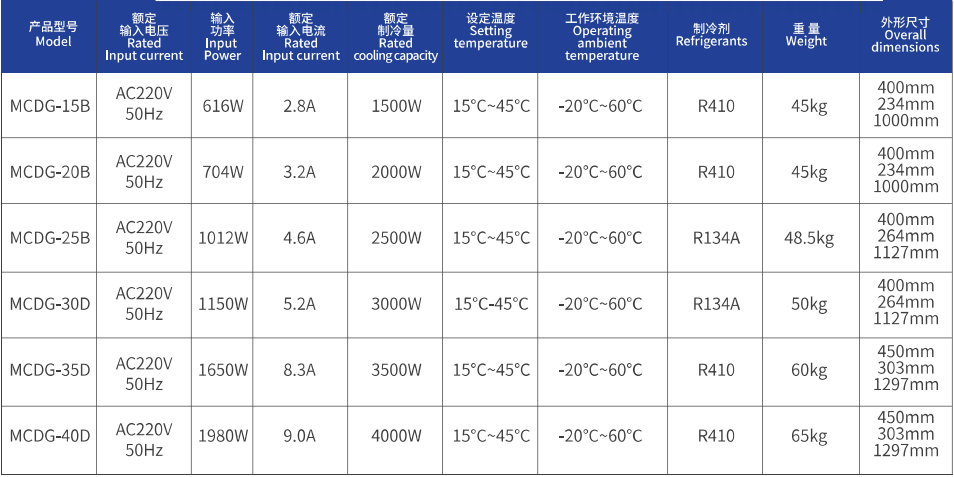 | 产品型号 Model | 额定 输入电压 Rated Input current | 输入 功率 Input Power | 额定 输入电流 Rated Input current | 额定 制冷量 Rated cooling capacity | 设定温度 Setting temperature | 工作环境温度 Operating ambient temperature | 制冷剂 Refrigerants | 重量 Weight | 外形尺寸 Overall dimensions |
|---|---|---|---|---|---|---|---|---|---|
| MCDG-15B | AC220V 50Hz | 616W | 2.8A | 1500W | 15°C~45°C | -20°C~60°C | R410 | 45kg | 400mm 234mm 1000mm |
| MCDG-20B | AC220V 50Hz | 704W | 3.2A | 2000W | 15°C~45°C | -20°C~60°C | R410 | 45kg | 400mm 234mm 1000mm |
| MCDG-25B | AC220V 50Hz | 1012W | 4.6A | 2500W | 15°C~45°C | -20°C~60°C | R134A | 48.5kg | 400mm 264mm 1127mm |
| MCDG-30D | AC220V 50Hz | 1150W | 5.2A | 3000W | 15°C-45°C | -20°C~60°C | R134A | 50kg | 400mm 264mm 1127mm |
| MCDG-35D | AC220V 50Hz | 1650W | 8.3A | 3500W | 15°C~45°C | -20°C~60°C | R410 | 60kg | 450mm 303mm 1297mm |
| MCDG-40D | AC220V 50Hz | 1980W | 9.0A | 4000W | 15°C~45°C | -20°C~60°C | R410 | 65kg | 450mm 303mm 1297mm |